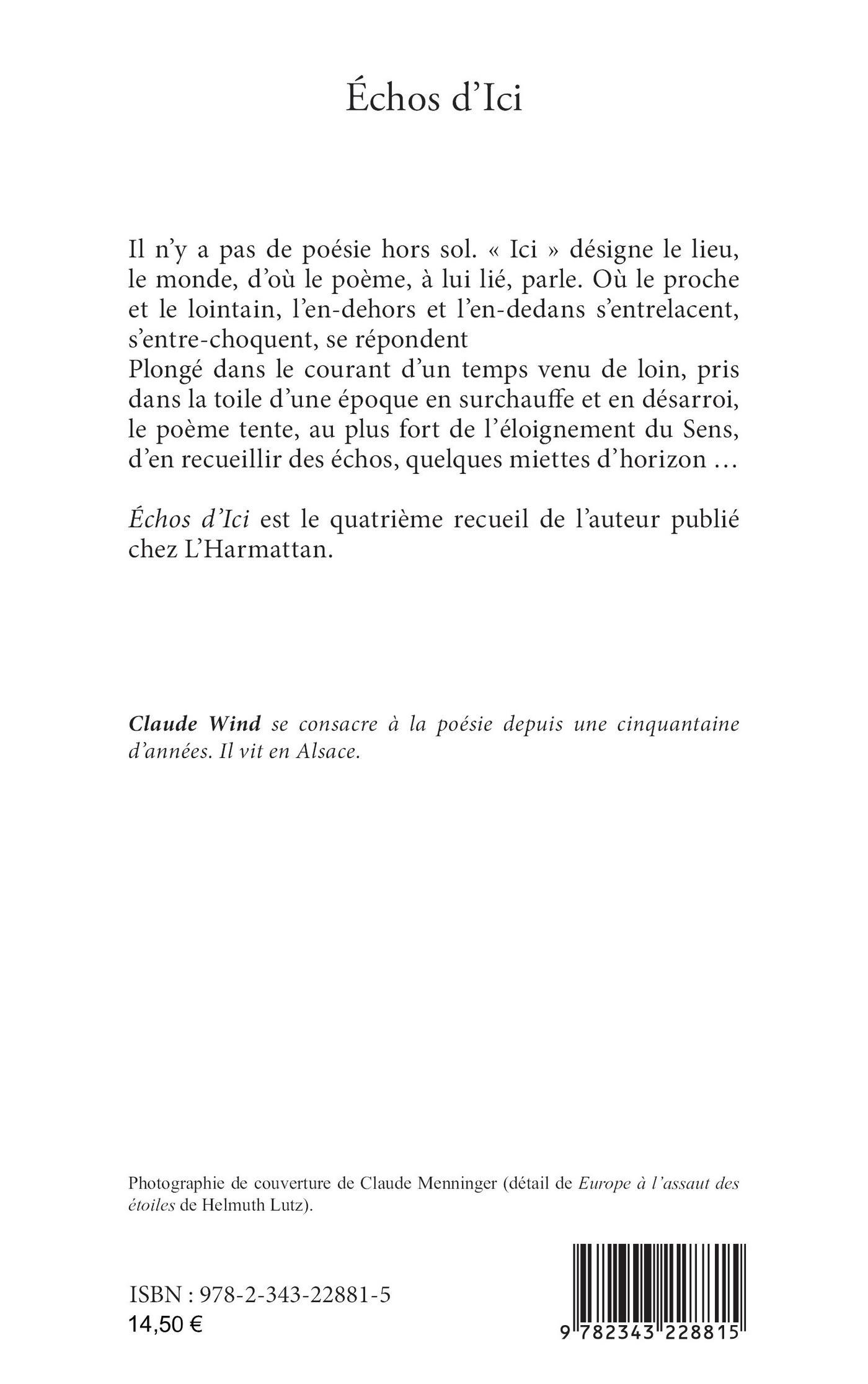 Échos d'Ici

Il n'y a pas de poésie hors sol. « Ici » désigne le lieu, le monde, d'où le poème, à lui lié, parle. Où le proche et le lointain, l'en-dehors et l'en-dedans s'entrelacent, s'entre-choquent, se répondent
Plongé dans le courant d'un temps venu de loin, pris dans la toile d'une époque en surchauffe et en désarroi, le poème tente, au plus fort de l'éloignement du Sens, d'en recueillir des échos, quelques miettes d'horizon …

Échos d'Ici est le quatrième recueil de l'auteur publié chez L'Harmattan.

Claude Wind se consacre à la poésie depuis une cinquantaine d'années. Il vit en Alsace.

Photographie de couverture de Claude Menninger (détail de Europe à l'assaut des étoiles de Helmuth Lutz).

ISBN : 978-2-343-22881-5
14,50 €

9 782343 228815